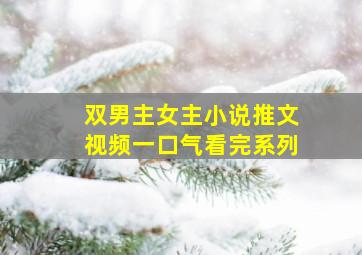 双男主女主小说推文
视频一口气看完系列